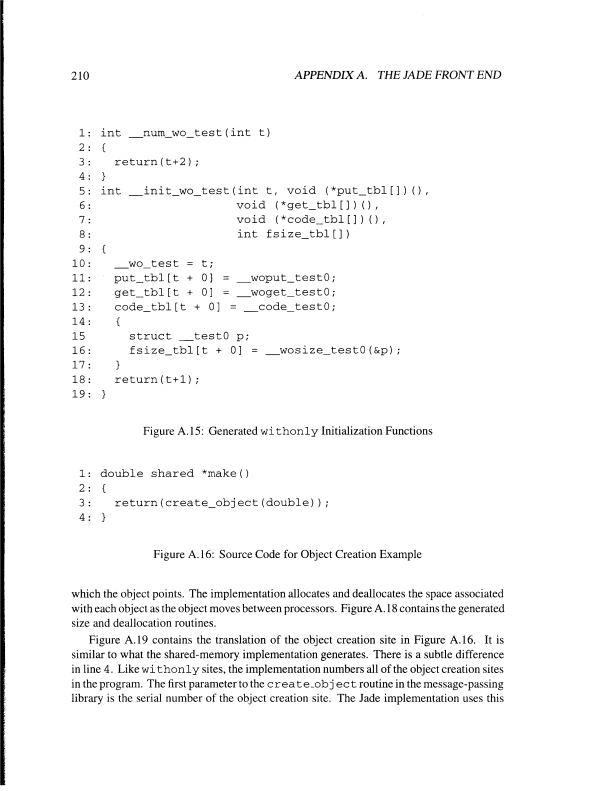 210 APPENDIX A. THE JADE FRONT END

1: int __num_wo_test(int t)
2: {
3:   return(t+2);
4: }
5: int __init_wo_test(int t, void (*put_tbl[])(),
6:                    void (*get_tbl[])(),
7:                    void (*code_tbl[])(),
8:                    int fsize_tbl[])
9: {
10:   __wo_test = t;
11:   put_tbl[t + 0] = __woput_test0;
12:   get_tbl[t + 0] = __woget_test0;
13:   code_tbl[t + 0] = __code_test0;
14:   {
15      struct __test0 p;
16:     fsize_tbl[t + 0] = __wosize_test0(&p);
17:   }
18:   return(t+1);
19: }

Figure A.15: Generated withonly Initialization Functions

1: double shared *make()
2: {
3:   return(create_object(double));
4: }

Figure A.16: Source Code for Object Creation Example

which the object points. The implementation allocates and deallocates the space associated with each object as the object moves between processors. Figure A.18 contains the generated size and deallocation routines.

Figure A.19 contains the translation of the object creation site in Figure A.16. It is similar to what the shared-memory implementation generates. There is a subtle difference in line 4. Like withonly sites, the implementation numbers all of the object creation sites in the program. The first parameter to the create_object routine in the message-passing library is the serial number of the object creation site. The Jade implementation uses this